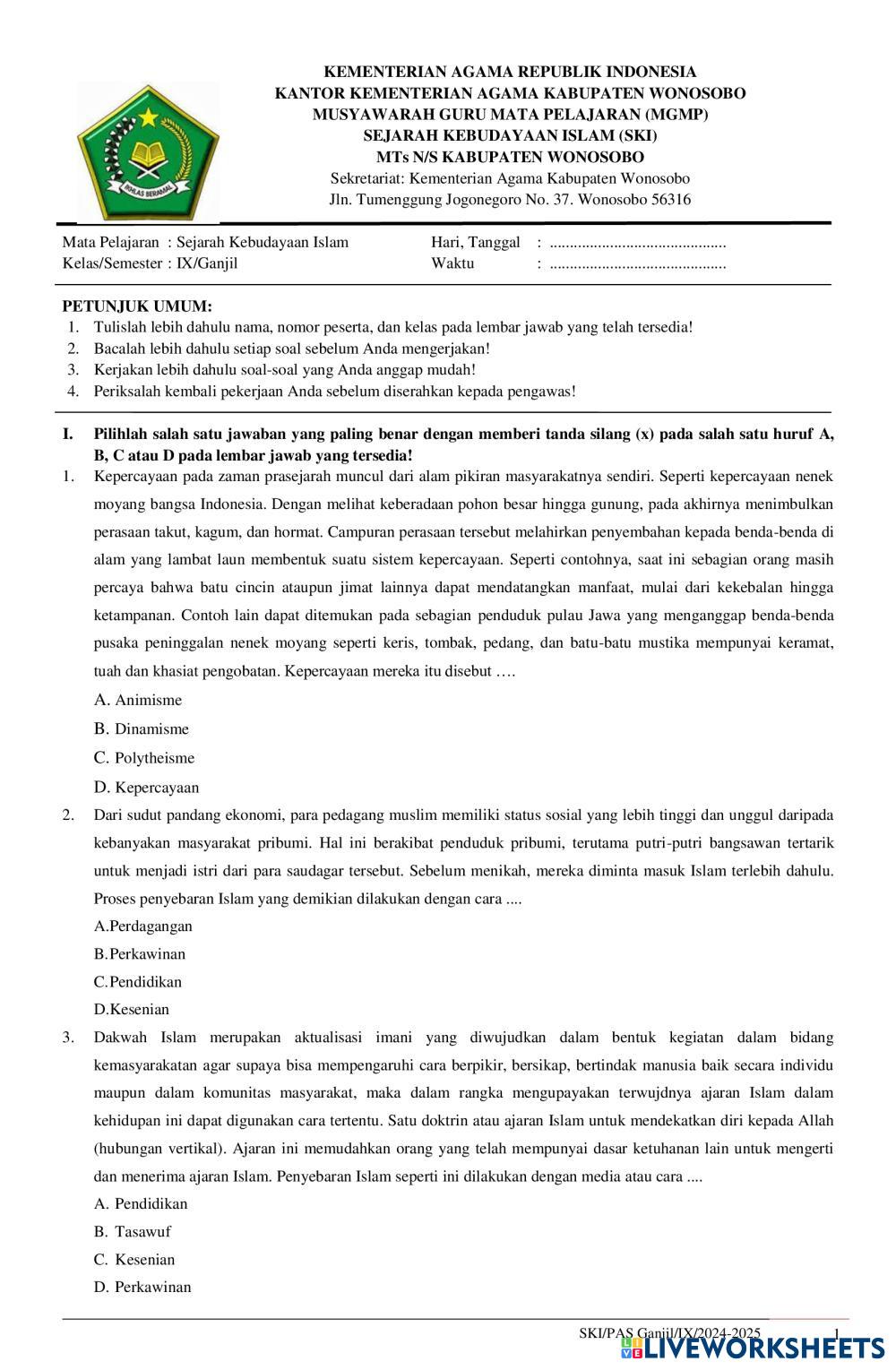 IKHLAS BERAMAL

KEMENTERIAN AGAMA REPUBLIK INDONESIA
KANTOR KEMENTERIAN AGAMA KABUPATEN WONOSOBO
MUSYAWARAH GURU MATA PELAJARAN (MGMP)
SEJARAH KEBUDAYAAN ISLAM (SKI)
MTs N/S KABUPATEN WONOSOBO
Sekretariat: Kementerian Agama Kabupaten Wonosobo
Jln. Tumenggung Jogonegoro No. 37. Wonosobo 56316

Mata Pelajaran : Sejarah Kebudayaan Islam
Kelas/Semester : IX/Ganjil

Hari, Tanggal : ............................................
Waktu : ............................................

PETUNJUK UMUM:
1. Tulislah lebih dahulu nama, nomor peserta, dan kelas pada lembar jawab yang telah tersedia!
2. Bacalah lebih dahulu setiap soal sebelum Anda mengerjakan!
3. Kerjakan lebih dahulu soal-soal yang Anda anggap mudah!
4. Periksalah kembali pekerjaan Anda sebelum diserahkan kepada pengawas!

I. Pilihlah salah satu jawaban yang paling benar dengan memberi tanda silang (x) pada salah satu huruf A, B, C atau D pada lembar jawab yang tersedia!

1. Kepercayaan pada zaman prasejarah muncul dari alam pikiran masyarakatnya sendiri. Seperti kepercayaan nenek moyang bangsa Indonesia. Dengan melihat keberadaan pohon besar hingga gunung, pada akhirnya menimbulkan perasaan takut, kagum, dan hormat. Campuran perasaan tersebut melahirkan penyembahan kepada benda-benda di alam yang lambat laun membentuk suatu sistem kepercayaan. Seperti contohnya, saat ini sebagian orang masih percaya bahwa batu cincin ataupun jimat lainnya dapat mendatangkan manfaat, mulai dari kekebalan hingga ketampanan. Contoh lain dapat ditemukan pada sebagian penduduk pulau Jawa yang menganggap benda-benda pusaka peninggalan nenek moyang seperti keris, tombak, pedang, dan batu-batu mustika mempunyai keramat, tuah dan khasiat pengobatan. Kepercayaan mereka itu disebut ….
A. Animisme
B. Dinamisme
C. Polytheisme
D. Kepercayaan

2. Dari sudut pandang ekonomi, para pedagang muslim memiliki status sosial yang lebih tinggi dan unggul daripada kebanyakan masyarakat pribumi. Hal ini berakibat penduduk pribumi, terutama putri-putri bangsawan tertarik untuk menjadi istri dari para saudagar tersebut. Sebelum menikah, mereka diminta masuk Islam terlebih dahulu. Proses penyebaran Islam yang demikian dilakukan dengan cara ....
A.Perdagangan
B.Perkawinan
C.Pendidikan
D.Kesenian

3. Dakwah Islam merupakan aktualisasi imani yang diwujudkan dalam bentuk kegiatan dalam bidang kemasyarakatan agar supaya bisa mempengaruhi cara berpikir, bersikap, bertindak manusia baik secara individu maupun dalam komunitas masyarakat, maka dalam rangka mengupayakan terwujdnya ajaran Islam dalam kehidupan ini dapat digunakan cara tertentu. Satu doktrin atau ajaran Islam untuk mendekatkan diri kepada Allah (hubungan vertikal). Ajaran ini memudahkan orang yang telah mempunyai dasar ketuhanan lain untuk mengerti dan menerima ajaran Islam. Penyebaran Islam seperti ini dilakukan dengan media atau cara ....
A. Pendidikan
B. Tasawuf
C. Kesenian
D. Perkawinan

SKI/PAS Ganjil/IX/2024-2025 1
LIVEWORKSHEETS